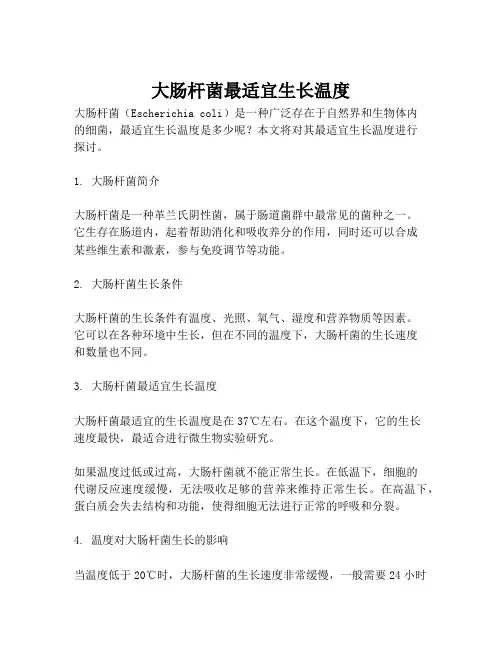 大肠杆菌最适宜生长温度

大肠杆菌（Escherichia coli）是一种广泛存在于自然界和生物体内的细菌，最适宜生长温度是多少呢？本文将对其最适宜生长温度进行探讨。

1. 大肠杆菌简介

大肠杆菌是一种革兰氏阴性菌，属于肠道菌群中最常见的菌种之一。它生存在肠道内，起着帮助消化和吸收养分的作用，同时还可以合成某些维生素和激素，参与免疫调节等功能。

2. 大肠杆菌生长条件

大肠杆菌的生长条件有温度、光照、氧气、湿度和营养物质等因素。它可以在各种环境中生长，但在不同的温度下，大肠杆菌的生长速度和数量也不同。

3. 大肠杆菌最适宜生长温度

大肠杆菌最适宜的生长温度是在37℃左右。在这个温度下，它的生长速度最快，最适合进行微生物实验研究。

如果温度过低或过高，大肠杆菌就不能正常生长。在低温下，细胞的代谢反应速度缓慢，无法吸收足够的营养来维持正常生长。在高温下，蛋白质会失去结构和功能，使得细胞无法进行正常的呼吸和分裂。

4. 温度对大肠杆菌生长的影响

当温度低于20℃时，大肠杆菌的生长速度非常缓慢，一般需要24小时